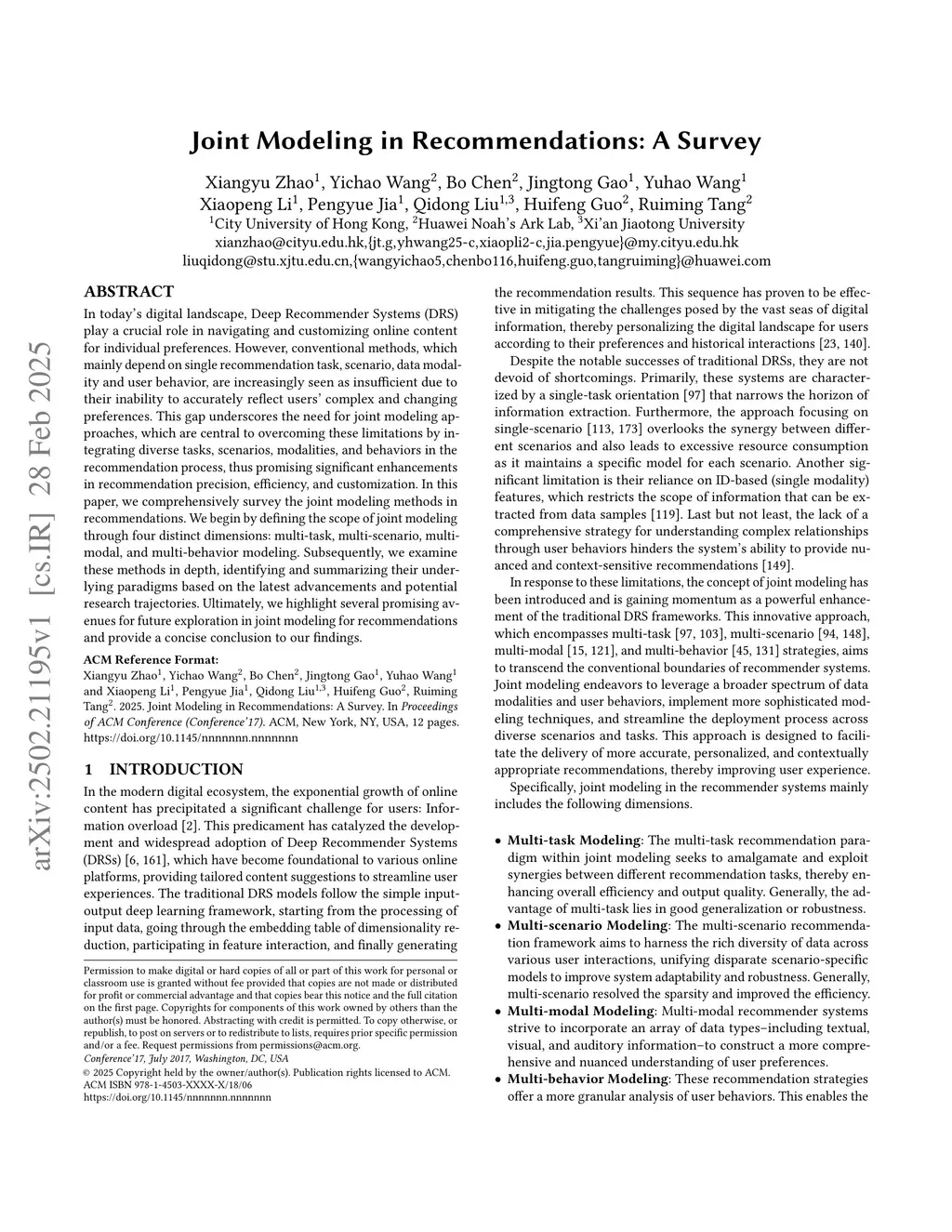 arXiv:2502.21195v1 [cs.IR] 28 Feb 2025

Joint Modeling in Recommendations: A Survey

Xiangyu Zhao$^1$, Yichao Wang$^2$, Bo Chen$^2$, Jingtong Gao$^1$, Yuhao Wang$^1$
Xiaopeng Li$^1$, Pengyue Jia$^1$, Qidong Liu$^{1,3}$, Huifeng Guo$^2$, Ruiming Tang$^2$
$^1$City University of Hong Kong, $^2$Huawei Noah's Ark Lab, $^3$Xi'an Jiaotong University
xianzhao@cityu.edu.hk,{jt.g,yhwang25-c,xiaopli2-c,jia.pengyue}@my.cityu.edu.hk
liuqidong@stu.xjtu.edu.cn,{wangyichao5,chenbo116,huifeng.guo,tangruiming}@huawei.com

ABSTRACT
In today's digital landscape, Deep Recommender Systems (DRS) play a crucial role in navigating and customizing online content for individual preferences. However, conventional methods, which mainly depend on single recommendation task, scenario, data modality and user behavior, are increasingly seen as insufficient due to their inability to accurately reflect users' complex and changing preferences. This gap underscores the need for joint modeling approaches, which are central to overcoming these limitations by integrating diverse tasks, scenarios, modalities, and behaviors in the recommendation process, thus promising significant enhancements in recommendation precision, efficiency, and customization. In this paper, we comprehensively survey the joint modeling methods in recommendations. We begin by defining the scope of joint modeling through four distinct dimensions: multi-task, multi-scenario, multi-modal, and multi-behavior modeling. Subsequently, we examine these methods in depth, identifying and summarizing their underlying paradigms based on the latest advancements and potential research trajectories. Ultimately, we highlight several promising avenues for future exploration in joint modeling for recommendations and provide a concise conclusion to our findings.

ACM Reference Format:
Xiangyu Zhao$^1$, Yichao Wang$^2$, Bo Chen$^2$, Jingtong Gao$^1$, Yuhao Wang$^1$ and Xiaopeng Li$^1$, Pengyue Jia$^1$, Qidong Liu$^{1,3}$, Huifeng Guo$^2$, Ruiming Tang$^2$. 2025. Joint Modeling in Recommendations: A Survey. In Proceedings of ACM Conference (Conference'17). ACM, New York, NY, USA, 12 pages. https://doi.org/10.1145/nnnnnnn.nnnnnnn

1 INTRODUCTION
In the modern digital ecosystem, the exponential growth of online content has precipitated a significant challenge for users: Information overload [2]. This predicament has catalyzed the development and widespread adoption of Deep Recommender Systems (DRSs) [6, 161], which have become foundational to various online platforms, providing tailored content suggestions to streamline user experiences. The traditional DRS models follow the simple input-output deep learning framework, starting from the processing of input data, going through the embedding table of dimensionality reduction, participating in feature interaction, and finally generating

Permission to make digital or hard copies of all or part of this work for personal or classroom use is granted without fee provided that copies are not made or distributed for profit or commercial advantage and that copies bear this notice and the full citation on the first page. Copyrights for components of this work owned by others than the author(s) must be honored. Abstracting with credit is permitted. To copy otherwise, or republish, to post on servers or to redistribute to lists, requires prior specific permission and/or a fee. Request permissions from permissions@acm.org.
Conference'17, July 2017, Washington, DC, USA
© 2025 Copyright held by the owner/author(s). Publication rights licensed to ACM.
ACM ISBN 978-1-4503-XXXX-X/18/06
https://doi.org/10.1145/nnnnnnn.nnnnnnn

the recommendation results. This sequence has proven to be effective in mitigating the challenges posed by the vast seas of digital information, thereby personalizing the digital landscape for users according to their preferences and historical interactions [23, 140].

Despite the notable successes of traditional DRSs, they are not devoid of shortcomings. Primarily, these systems are characterized by a single-task orientation [97] that narrows the horizon of information extraction. Furthermore, the approach focusing on single-scenario [113, 173] overlooks the synergy between different scenarios and also leads to excessive resource consumption as it maintains a specific model for each scenario. Another significant limitation is their reliance on ID-based (single modality) features, which restricts the scope of information that can be extracted from data samples [119]. Last but not least, the lack of a comprehensive strategy for understanding complex relationships through user behaviors hinders the system's ability to provide nuanced and context-sensitive recommendations [149].

In response to these limitations, the concept of joint modeling has been introduced and is gaining momentum as a powerful enhancement of the traditional DRS frameworks. This innovative approach, which encompasses multi-task [97, 103], multi-scenario [94, 148], multi-modal [15, 121], and multi-behavior [45, 131] strategies, aims to transcend the conventional boundaries of recommender systems. Joint modeling endeavors to leverage a broader spectrum of data modalities and user behaviors, implement more sophisticated modeling techniques, and streamline the deployment process across diverse scenarios and tasks. This approach is designed to facilitate the delivery of more accurate, personalized, and contextually appropriate recommendations, thereby improving user experience.

Specifically, joint modeling in the recommender systems mainly includes the following dimensions.

• Multi-task Modeling: The multi-task recommendation paradigm within joint modeling seeks to amalgamate and exploit synergies between different recommendation tasks, thereby enhancing overall efficiency and output quality. Generally, the advantage of multi-task lies in good generalization or robustness.
• Multi-scenario Modeling: The multi-scenario recommendation framework aims to harness the rich diversity of data across various user interactions, unifying disparate scenario-specific models to improve system adaptability and robustness. Generally, multi-scenario resolved the sparsity and improved the efficiency.
• Multi-modal Modeling: Multi-modal recommender systems strive to incorporate an array of data types–including textual, visual, and auditory information–to construct a more comprehensive and nuanced understanding of user preferences.
• Multi-behavior Modeling: These recommendation strategies offer a more granular analysis of user behaviors. This enables the